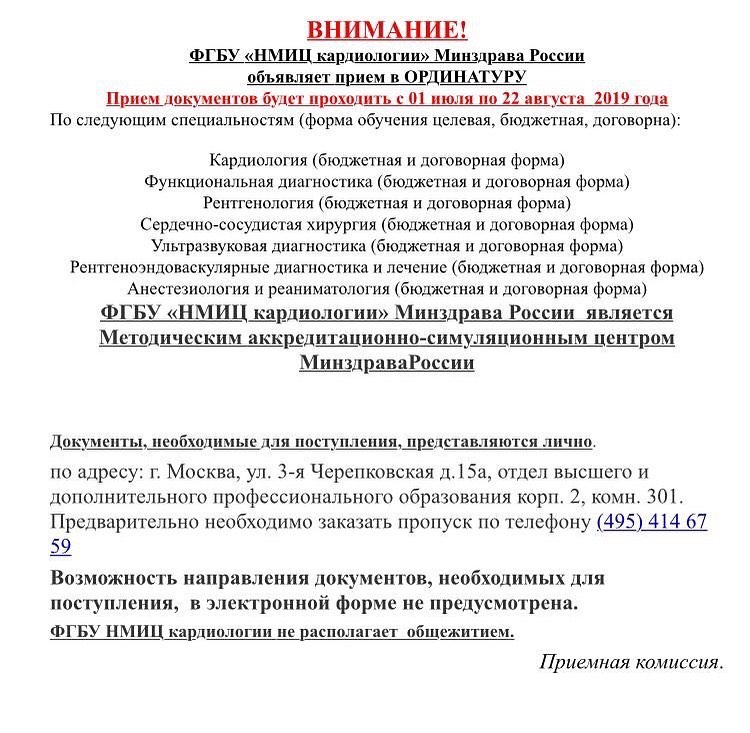 ВНИМАНИЕ!
ФГБУ «НМИЦ кардиологии» Минздрава России
объявляет прием в ОРДИНАТУРУ
Прием документов будет проходить с 01 июля по 22 августа 2019 года
По следующим специальностям (форма обучения целевая, бюджетная, договорна):

Кардиология (бюджетная и договорная форма)
Функциональная диагностика (бюджетная и договорная форма)
Рентгенология (бюджетная и договорная форма)
Сердечно-сосудистая хирургия (бюджетная и договорная форма)
Ультразвуковая диагностика (бюджетная и договорная форма)
Рентгеноэндоваскулярные диагностика и лечение (бюджетная и договорная форма)
Анестезиология и реаниматология (бюджетная и договорная форма)
ФГБУ «НМИЦ кардиологии» Минздрава России является Методическим аккредитационно-симуляционным центром МинздраваРоссии

Документы, необходимые для поступления, представляются лично.
по адресу: г. Москва, ул. 3-я Черепковская д.15а, отдел высшего и дополнительного профессионального образования корп. 2, комн. 301. Предварительно необходимо заказать пропуск по телефону (495) 414 67 59

Возможность направления документов, необходимых для поступления, в электронной форме не предусмотрена.
ФГБУ НМИЦ кардиологии не располагает общежитием.

Приемная комиссия.